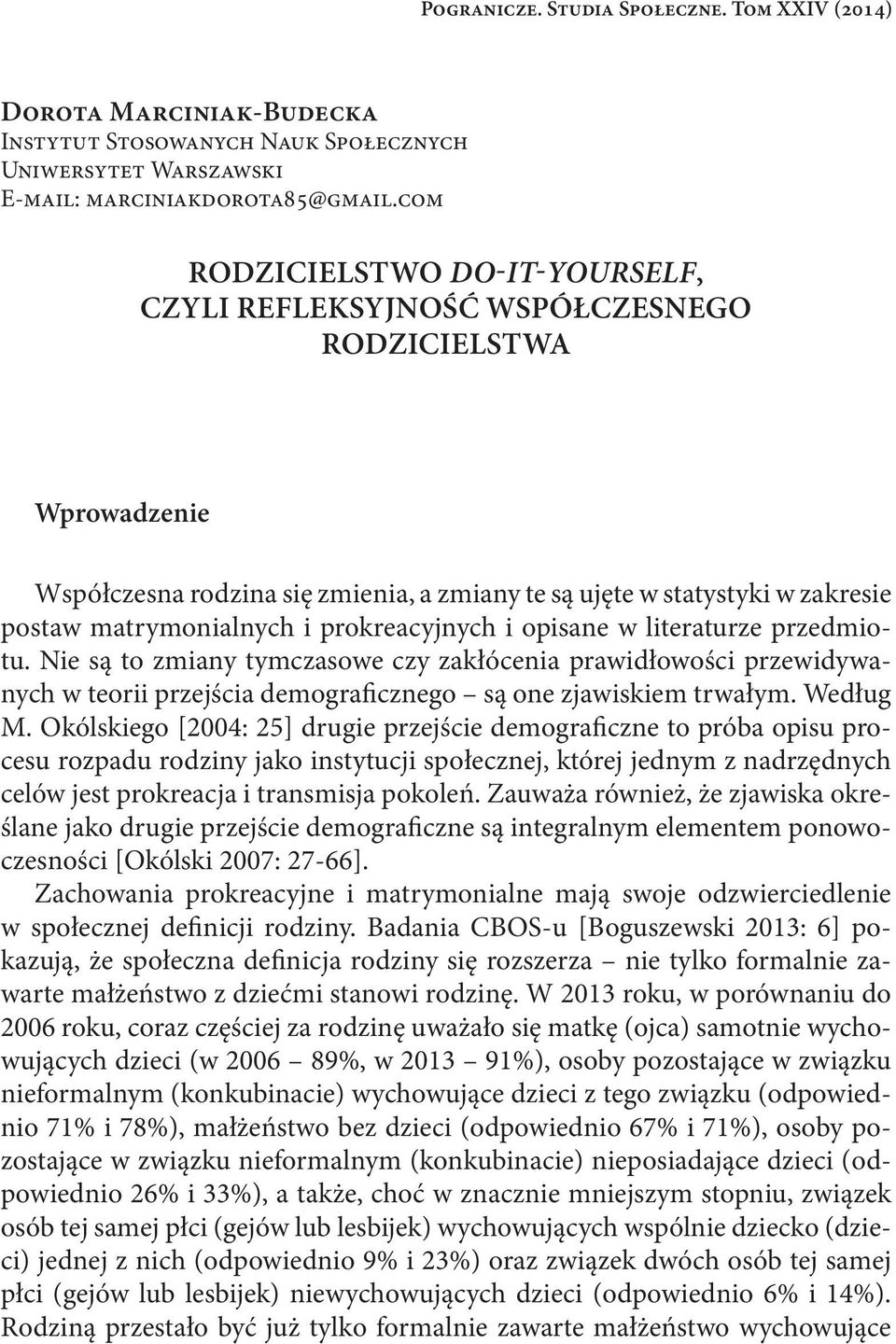 Pogranicze. Studia Społeczne. Tom XXIV (2014)

Dorota Marciniak-Budecka
Instytut Stosowanych Nauk Społecznych
Uniwersytet Warszawski
E-mail: marciniakdorota85@gmail.com

RODZICIELSTWO DO-IT-YOURSELF, CZYLI REFLEKSYJNOŚĆ WSPÓŁCZESNEGO RODZICIELSTWA

Wprowadzenie

Współczesna rodzina się zmienia, a zmiany te są ujęte w statystyki w zakresie postaw matrymonialnych i prokreacyjnych i opisane w literaturze przedmiotu. Nie są to zmiany tymczasowe czy zakłócenia prawidłowości przewidywanych w teorii przejścia demograficznego – są one zjawiskiem trwałym. Według M. Okólskiego [2004: 25] drugie przejście demograficzne to próba opisu procesu rozpadu rodziny jako instytucji społecznej, której jednym z nadrzędnych celów jest prokreacja i transmisja pokoleń. Zauważa również, że zjawiska określane jako drugie przejście demograficzne są integralnym elementem ponowoczesności [Okólski 2007: 27-66].

Zachowania prokreacyjne i matrymonialne mają swoje odzwierciedlenie w społecznej definicji rodziny. Badania CBOS-u [Boguszewski 2013: 6] pokazują, że społeczna definicja rodziny się rozszerza – nie tylko formalnie zawarte małżeństwo z dziećmi stanowi rodzinę. W 2013 roku, w porównaniu do 2006 roku, coraz częściej za rodzinę uważało się matkę (ojca) samotnie wychowujących dzieci (w 2006 – 89%, w 2013 – 91%), osoby pozostające w związku nieformalnym (konkubinacie) wychowujące dzieci z tego związku (odpowiednio 71% i 78%), małżeństwo bez dzieci (odpowiednio 67% i 71%), osoby pozostające w związku nieformalnym (konkubinacie) nieposiadające dzieci (odpowiednio 26% i 33%), a także, choć w znacznie mniejszym stopniu, związek osób tej samej płci (gejów lub lesbijek) wychowujących wspólnie dziecko (dzieci) jednej z nich (odpowiednio 9% i 23%) oraz związek dwóch osób tej samej płci (gejów lub lesbijek) niewychowujących dzieci (odpowiednio 6% i 14%). Rodziną przestało być już tylko formalnie zawarte małżeństwo wychowujące